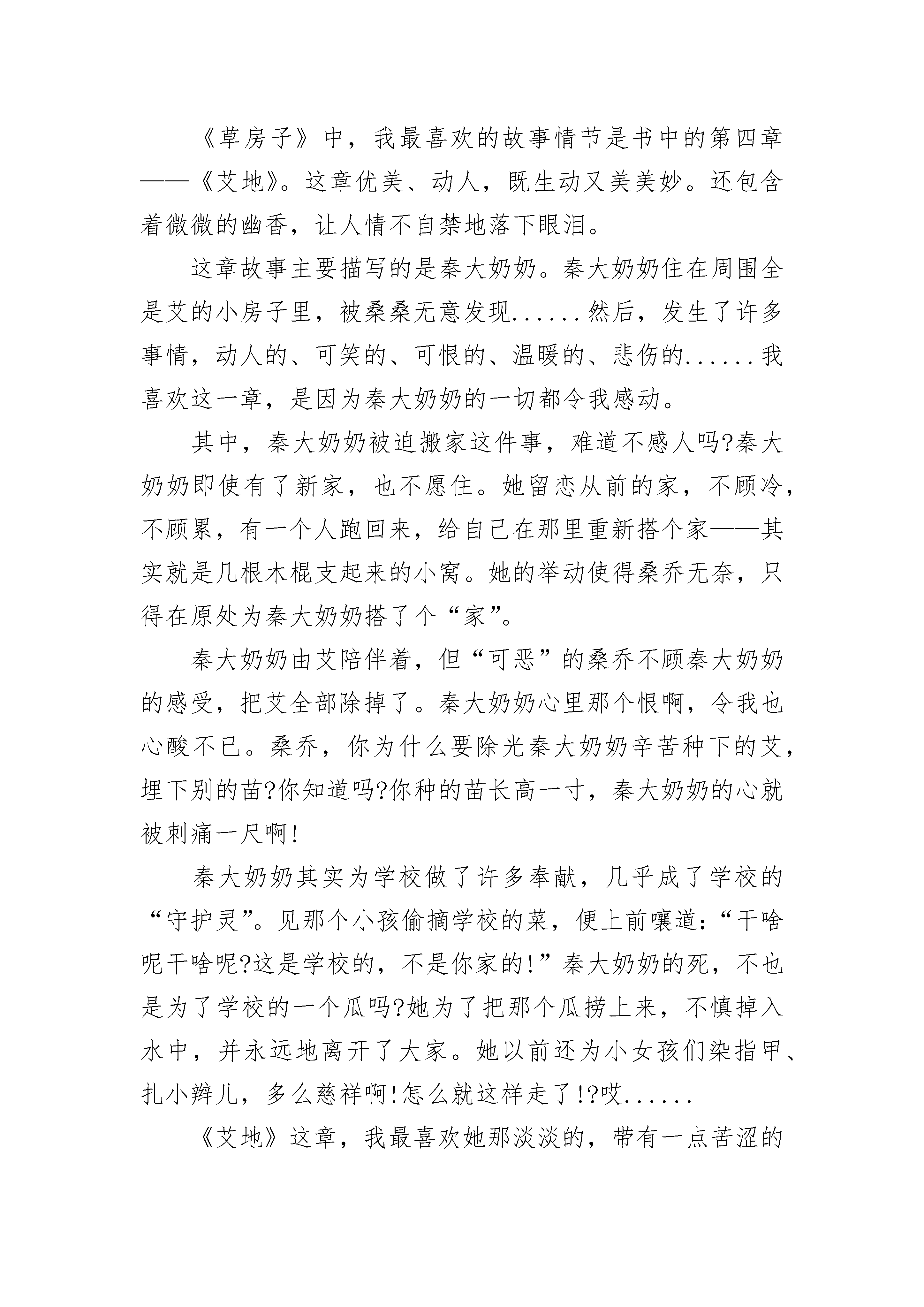 《草房子》中，我最喜欢的故事情节是书中的第四章——《艾地》。这章优美、动人，既生动又美美妙。还包含着微微的幽香，让人情不自禁地落下眼泪。

这章故事主要描写的是秦大奶奶。秦大奶奶住在周围全是艾的小房子里，被桑桑无意发现......然后，发生了许多事情，动人的、可笑的、可恨的、温暖的、悲伤的......我喜欢这一章，是因为秦大奶奶的一切都令我感动。

其中，秦大奶奶被迫搬家这件事，难道不感人吗?秦大奶奶即使有了新家，也不愿住。她留恋从前的家，不顾冷，不顾累，有一个人跑回来，给自己在那里重新搭个家——其实就是几根木棍支起来的小窝。她的举动使得桑乔无奈，只得在原处为秦大奶奶搭了个“家”。

秦大奶奶由艾陪伴着，但“可恶”的桑乔不顾秦大奶奶的感受，把艾全部除掉了。秦大奶奶心里那个恨啊，令我也心酸不已。桑乔，你为什么要除光秦大奶奶辛苦种下的艾，埋下别的苗?你知道吗?你种的苗长高一寸，秦大奶奶的心就被刺痛一尺啊!

秦大奶奶其实为学校做了许多奉献，几乎成了学校的“守护灵”。见那个小孩偷摘学校的菜，便上前嚷道:“干啥呢干啥呢?这是学校的，不是你家的!”秦大奶奶的死，不也是为了学校的一个瓜吗?她为了把那个瓜捞上来，不慎掉入水中，并永远地离开了大家。她以前还为小女孩们染指甲、扎小辫儿，多么慈祥啊!怎么就这样走了!?哎......

《艾地》这章，我最喜欢她那淡淡的，带有一点苦涩的